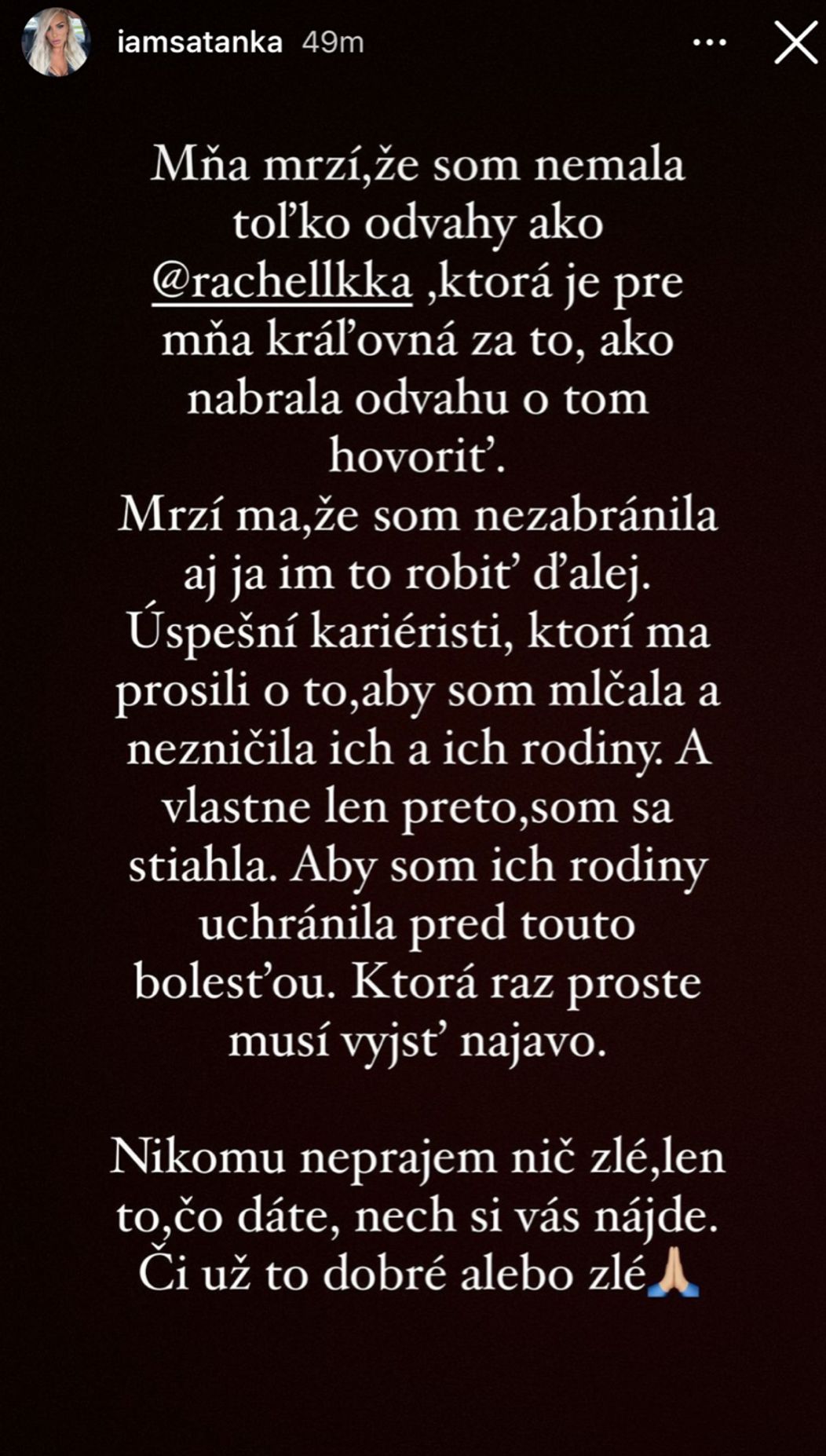 iamsatanka 49m

Mňa mrzí,že som nemala toľko odvahy ako @rachellkka ,ktorá je pre mňa kráľovná za to, ako nabrala odvahu o tom hovoriť.
Mrzí ma,že som nezabránila aj ja im to robiť ďalej. Úspešní kariéristi, ktorí ma prosili o to,aby som mlčala a nezničila ich a ich rodiny. A vlastne len preto,som sa stiahla. Aby som ich rodiny uchránila pred touto bolesťou. Ktorá raz proste musí vyjsť najavo.

Nikomu neprajem nič zlé,len to,čo dáte, nech si vás nájde. Či už to dobré alebo zlé🙏🏼